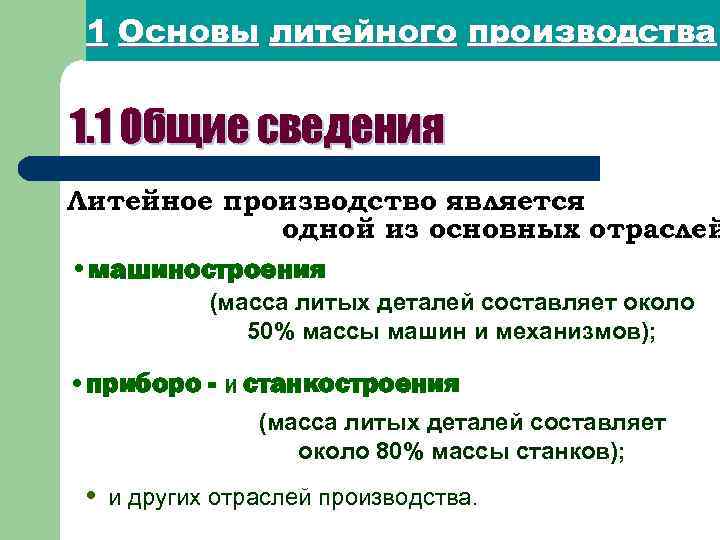 1 Основы литейного производства

1.1 Общие сведения

Литейное производство является одной из основных отраслей

• машиностроения

(масса литых деталей составляет около 50% массы машин и механизмов);

• приборо - и станкостроения

(масса литых деталей составляет около 80% массы станков);

• и других отраслей производства.